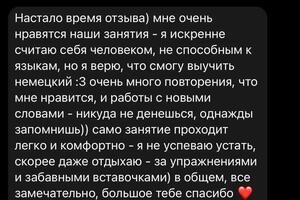 Настало время отзыва) мне очень нравятся наши занятия - я искренне считаю себя человеком, не способным к языкам, но я верю, что смогу выучить немецкий :3 очень много повторения, что мне нравится, и работы с новыми словами - никуда не денешься, однажды запомнишь)) само занятие проходит легко и комфортно - я не успеваю устать, скорее даже отдыхаю - за упражнениями и забавными вставочками) в общем, все замечательно, большое тебе спасибо ❤️